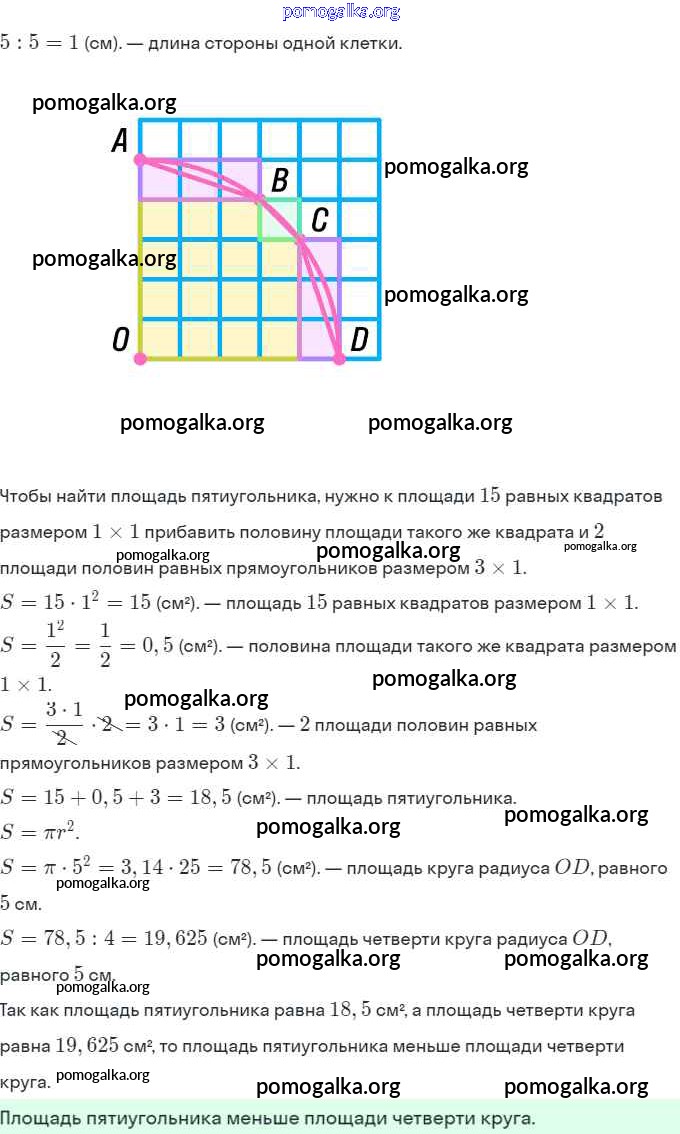 pomogalka.org

$5 : 5 = 1$ (см). — длина стороны одной клетки.

pomogalka.org

A

B

pomogalka.org

C

pomogalka.org

pomogalka.org

O

D

pomogalka.org pomogalka.org

Чтобы найти площадь пятиугольника, нужно к площади $15$ равных квадратов размером $1 \times 1$ прибавить половину площади такого же квадрата и $2$ площади половин равных прямоугольников размером $3 \times 1$.

pomogalka.org pomogalka.org pomogalka.org

$S = 15 \cdot 1^2 = 15$ (см²). — площадь $15$ равных квадратов размером $1 \times 1$.

$S = \frac{1^2}{2} = \frac{1}{2} = 0,5$ (см²). — половина площади такого же квадрата размером $1 \times 1$.

pomogalka.org pomogalka.org

$S = \frac{3 \cdot 1}{\cancel{2}} \cdot \cancel{2} = 3 \cdot 1 = 3$ (см²). — $2$ площади половин равных прямоугольников размером $3 \times 1$.

$S = 15 + 0,5 + 3 = 18,5$ (см²). — площадь пятиугольника.

$S = \pi r^2$.

pomogalka.org pomogalka.org

$S = \pi \cdot 5^2 = 3,14 \cdot 25 = 78,5$ (см²). — площадь круга радиуса $OD$, равного $5$ см.

pomogalka.org

$S = 78,5 : 4 = 19,625$ (см²). — площадь четверти круга радиуса $OD$, равного $5$ см.

pomogalka.org pomogalka.org pomogalka.org

Так как площадь пятиугольника равна $18,5$ см², а площадь четверти круга равна $19,625$ см², то площадь пятиугольника меньше площади четверти круга.

pomogalka.org pomogalka.org pomogalka.org

Площадь пятиугольника меньше площади четверти круга.